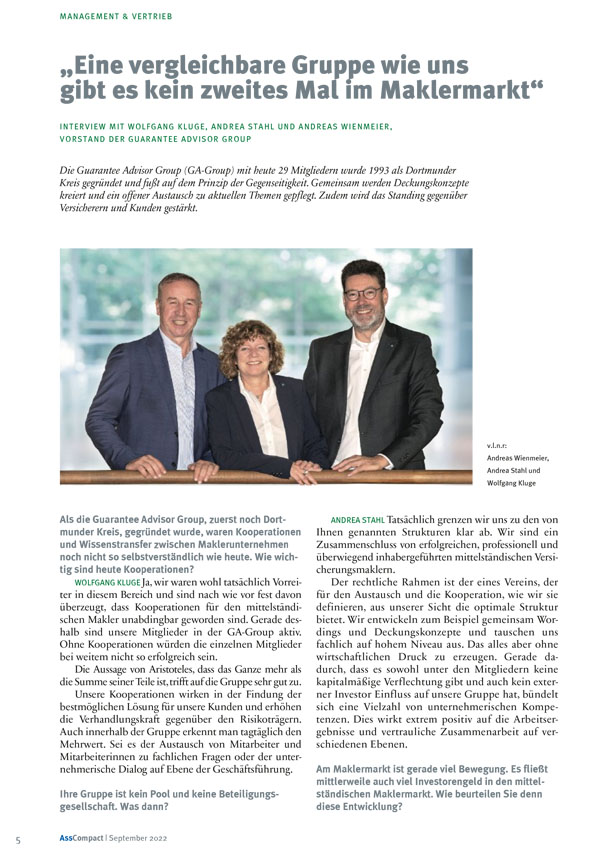 MANAGEMENT & VERTRIEB

„Eine vergleichbare Gruppe wie uns gibt es kein zweites Mal im Maklermarkt“

INTERVIEW MIT WOLFGANG KLUGE, ANDREA STAHL UND ANDREAS WIENMEIER, VORSTAND DER GUARANTEE ADVISOR GROUP

Die Guarantee Advisor Group (GA-Group) mit heute 29 Mitgliedern wurde 1993 als Dortmunder Kreis gegründet und fußt auf dem Prinzip der Gegenseitigkeit. Gemeinsam werden Deckungskonzepte kreiert und ein offener Austausch zu aktuellen Themen gepflegt. Zudem wird das Standing gegenüber Versicherern und Kunden gestärkt.

v.l.n.r:
Andreas Wienmeier, Andrea Stahl und Wolfgang Kluge

Als die Guarantee Advisor Group, zuerst noch Dortmunder Kreis, gegründet wurde, waren Kooperationen und Wissenstransfer zwischen Maklerunternehmen noch nicht so selbstverständlich wie heute. Wie wichtig sind heute Kooperationen?

WOLFGANG KLUGE Ja, wir waren wohl tatsächlich Vorreiter in diesem Bereich und sind nach wie vor fest davon überzeugt, dass Kooperationen für den mittelständischen Makler unabdingbar geworden sind. Gerade deshalb sind unsere Mitglieder in der GA-Group aktiv. Ohne Kooperationen würden die einzelnen Mitglieder bei weitem nicht so erfolgreich sein.

Die Aussage von Aristoteles, dass das Ganze mehr als die Summe seiner Teile ist, trifft auf die Gruppe sehr gut zu.

Unsere Kooperationen wirken in der Findung der bestmöglichen Lösung für unsere Kunden und erhöhen die Verhandlungskraft gegenüber den Risikoträgern. Auch innerhalb der Gruppe erkennt man tagtäglich den Mehrwert. Sei es der Austausch von Mitarbeiter und Mitarbeiterinnen zu fachlichen Fragen oder der unternehmerische Dialog auf Ebene der Geschäftsführung.

Ihre Gruppe ist kein Pool und keine Beteiligungsgesellschaft. Was dann?

ANDREA STAHL Tatsächlich grenzen wir uns zu den von Ihnen genannten Strukturen klar ab. Wir sind ein Zusammenschluss von erfolgreichen, professionell und überwiegend inhabergeführten mittelständischen Versicherungsmaklern.

Der rechtliche Rahmen ist der eines Vereins, der für den Austausch und die Kooperation, wie wir sie definieren, aus unserer Sicht die optimale Struktur bietet. Wir entwickeln zum Beispiel gemeinsam Wordings und Deckungskonzepte und tauschen uns fachlich auf hohem Niveau aus. Das alles aber ohne wirtschaftlichen Druck zu erzeugen. Gerade dadurch, dass es sowohl unter den Mitgliedern keine kapitalmäßige Verflechtung gibt und auch kein externer Investor Einfluss auf unsere Gruppe hat, bündelt sich eine Vielzahl von unternehmerischen Kompetenzen. Dies wirkt extrem positiv auf die Arbeitsergebnisse und vertrauliche Zusammenarbeit auf verschiedenen Ebenen.

Am Maklermarkt ist gerade viel Bewegung. Es fließt mittlerweile auch viel Investorengeld in den mittelständischen Maklermarkt. Wie beurteilen Sie denn diese Entwicklung?

5 AssCompact | September 2022